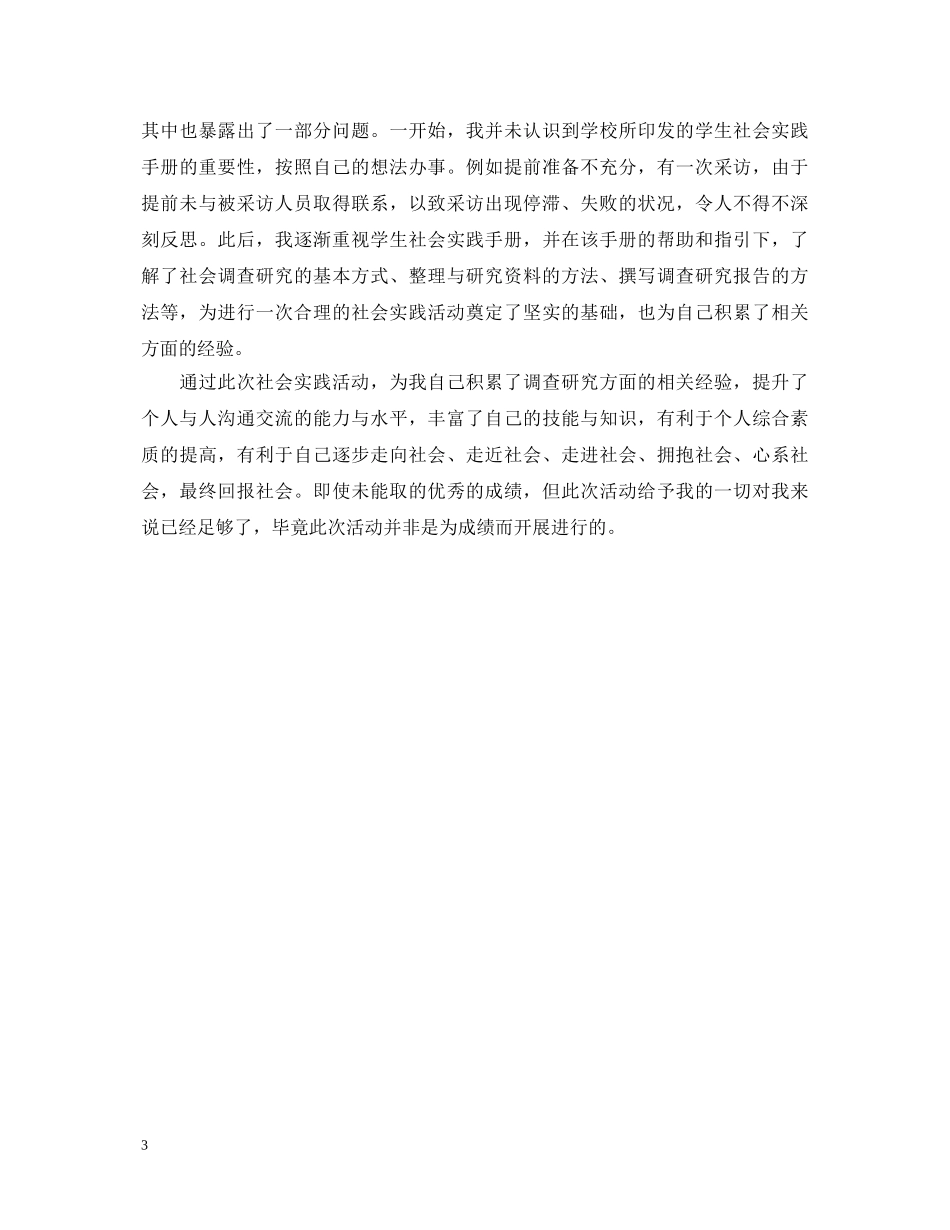 其中也暴露出了一部分问题。一开始，我并未认识到学校所印发的学生社会实践手册的重要性，按照自己的想法办事。例如提前准备不充分，有一次采访，由于提前未与被采访人员取得联系，以致采访出现停滞、失败的状况，令人不得不深刻反思。此后，我逐渐重视学生社会实践手册，并在该手册的帮助和指引下，了解了社会调查研究的基本方式、整理与研究资料的方法、撰写调查研究报告的方法等，为进行一次合理的社会实践活动奠定了坚实的基础，也为自己积累了相关方面的经验。

通过此次社会实践活动，为我自己积累了调查研究方面的相关经验，提升了个人与人沟通交流的能力与水平，丰富了自己的技能与知识，有利于个人综合素质的提高，有利于自己逐步走向社会、走近社会、走进社会、拥抱社会、心系社会，最终回报社会。即使未能取的优秀的成绩，但此次活动给予我的一切对我来说已经足够了，毕竟此次活动并非是为成绩而开展进行的。

3